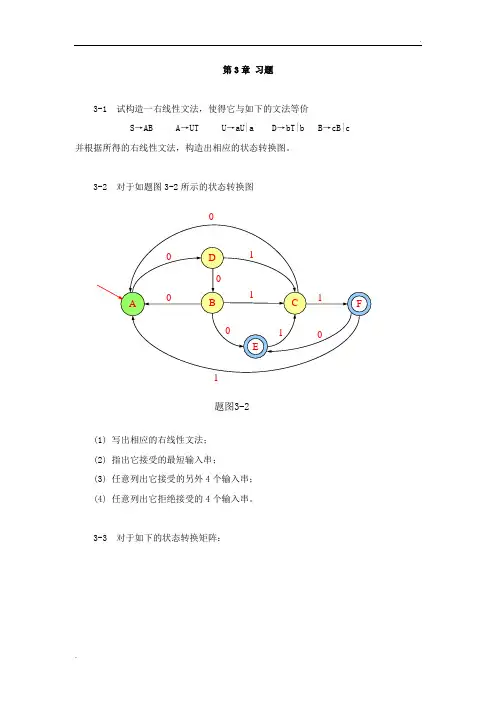 第 3 章 习题

3-1 试构造一右线性文法，使得它与如下的文法等价

S→AB A→UT U→aU|a D→bT|b B→cB|c

并根据所得的右线性文法，构造出相应的状态转换图。

3-2 对于如题图 3-2 所示的状态转换图

0
0 D 1
0
A 0 B 1 C 1 F
0 1 0
E
1

题图3-2

(1) 写出相应的右线性文法；

(2) 指出它接受的最短输入串；

(3) 任意列出它接受的另外 4 个输入串；

(4) 任意列出它拒绝接受的 4 个输入串。

3-3 对于如下的状态转换矩阵：